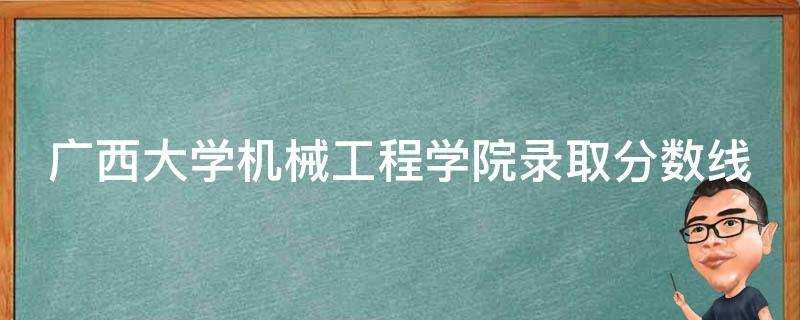 广西大学机械工程学院录取分数线